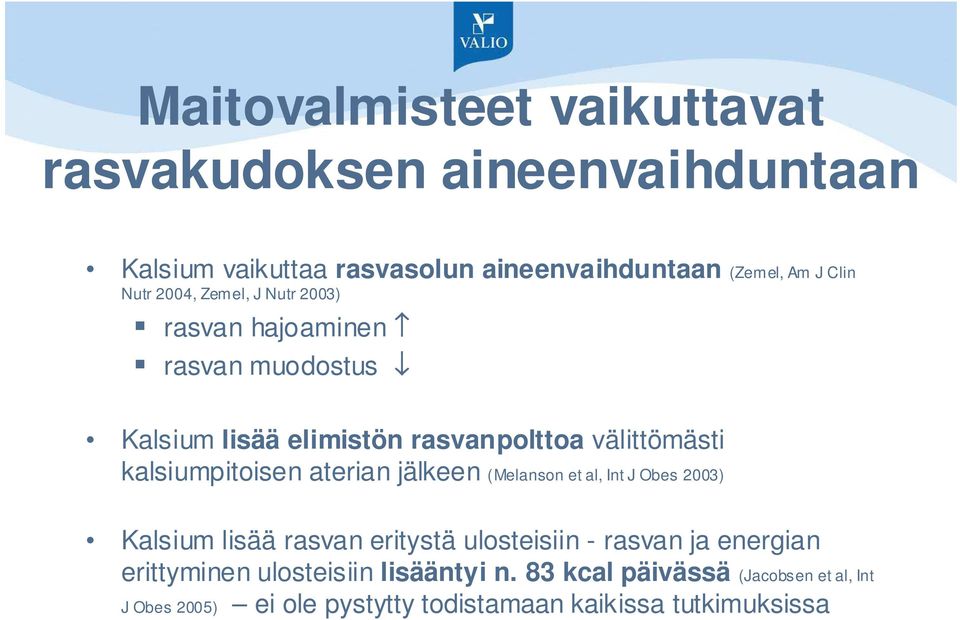 VALIO

Maitovalmisteet vaikuttavat rasvakudoksen aineenvaihduntaan

• Kalsium vaikuttaa rasvasolun aineenvaihduntaan (Zemel, Am J Clin Nutr 2004, Zemel, J Nutr 2003)
▪ rasvan hajoaminen ↑
▪ rasvan muodostus ↓

• Kalsium lisää elimistön rasvanpolttoa välittömästi kalsiumpitoisen aterian jälkeen (Melanson et al, Int J Obes 2003)

• Kalsium lisää rasvan eritystä ulosteisiin - rasvan ja energian erittyminen ulosteisiin lisääntyi n. 83 kcal päivässä (Jacobsen et al, Int J Obes 2005) – ei ole pystytty todistamaan kaikissa tutkimuksissa